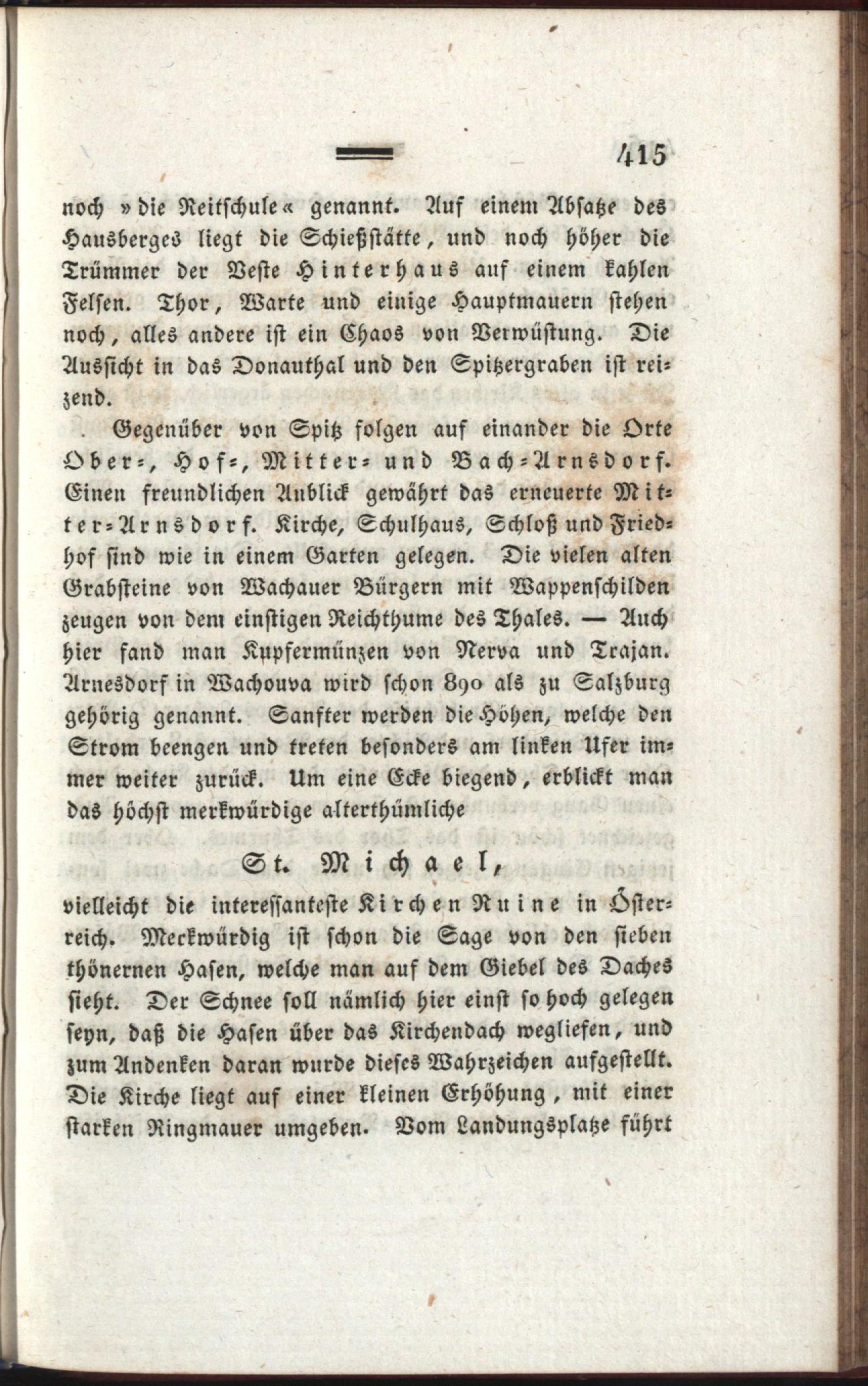 415

noch »die Reitschule« genannt. Auf einem Absatze des Hausberges liegt die Schießstätte, und noch höher die Trümmer der Veste Hinterhaus auf einem kahlen Felsen. Thor, Warte und einige Hauptmauern stehen noch, alles andere ist ein Chaos von Verwüstung. Die Aussicht in das Donauthal und den Spitzergraben ist reizend.

Gegenüber von Spitz folgen auf einander die Orte Ober-, Hof-, Mitter- und Bach-Arnsdorf. Einen freundlichen Anblick gewährt das erneuerte Mitter-Arnsdorf. Kirche, Schulhaus, Schloß und Friedhof sind wie in einem Garten gelegen. Die vielen alten Grabsteine von Wachauer Bürgern mit Wappenschilden zeugen von dem einstigen Reichthume des Thales. — Auch hier fand man Kupfermünzen von Nerva und Trajan. Arnesdorf in Wachouva wird schon 890 als zu Salzburg gehörig genannt. Sanfter werden die Höhen, welche den Strom beengen und treten besonders am linken Ufer immer weiter zurück. Um eine Ecke biegend, erblickt man das höchst merkwürdige alterthümliche

St. Michael,

vielleicht die interessanteste Kirchen Ruine in Österreich. Merkwürdig ist schon die Sage von den sieben thönernen Hasen, welche man auf dem Giebel des Daches sieht. Der Schnee soll nämlich hier einst so hoch gelegen seyn, daß die Hasen über das Kirchendach wegliefen, und zum Andenken daran wurde dieses Wahrzeichen aufgestellt. Die Kirche liegt auf einer kleinen Erhöhung, mit einer starken Ringmauer umgeben. Vom Landungsplatze führt